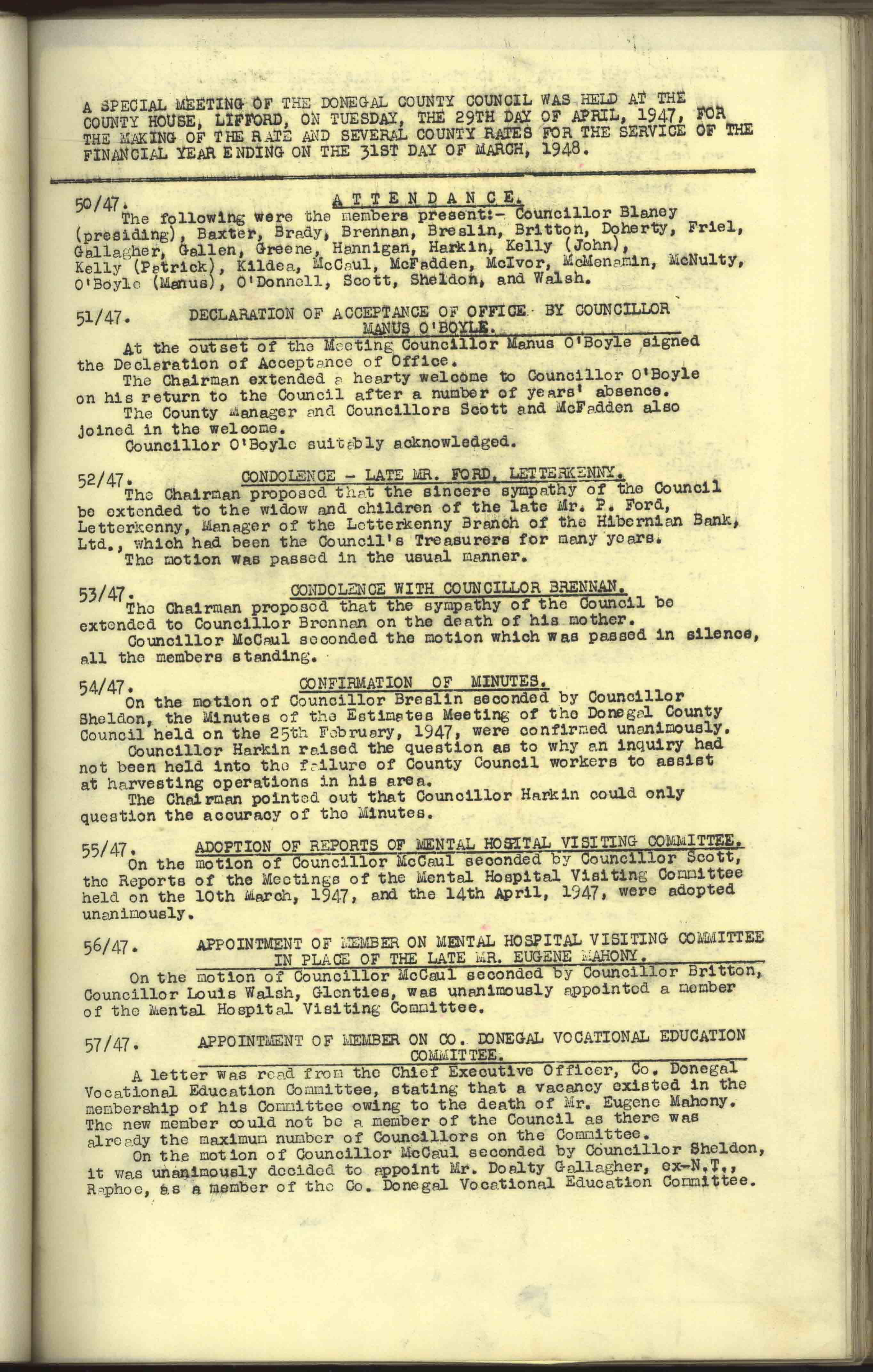 A SPECIAL MEETING OF THE DONEGAL COUNTY COUNCIL WAS HELD AT THE COUNTY HOUSE, LIFFORD, ON TUESDAY, THE 29TH DAY OF APRIL, 1947, FOR THE MAKING OF THE RATE AND SEVERAL COUNTY RATES FOR THE SERVICE OF THE FINANCIAL YEAR ENDING ON THE 31ST DAY OF MARCH, 1948.

50/47. ATTENDANCE.
The following were the members present:- Councillor Blaney (presiding), Baxter, Brady, Brennan, Breslin, Britton, Doherty, Friel, Gallagher, Gallen, Greene, Hannigan, Harkin, Kelly (John), Kelly (Patrick), Kildea, McCaul, McFadden, McIvor, McMenamin, McNulty, O'Boyle (Manus), O'Donnell, Scott, Sheldon, and Walsh.

51/47. DECLARATION OF ACCEPTANCE OF OFFICE BY COUNCILLOR MANUS O'BOYLE.
At the outset of the Meeting Councillor Manus O'Boyle signed the Declaration of Acceptance of Office.
The Chairman extended a hearty welcome to Councillor O'Boyle on his return to the Council after a number of years' absence.
The County Manager and Councillors Scott and McFadden also joined in the welcome.
Councillor O'Boyle suitably acknowledged.

52/47. CONDOLENCE - LATE MR. FORD, LETTERKENNY.
The Chairman proposed that the sincere sympathy of the Council be extended to the widow and children of the late Mr. P. Ford, Letterkenny, Manager of the Letterkenny Branch of the Hibernian Bank, Ltd., which had been the Council's Treasurers for many years.
The motion was passed in the usual manner.

53/47. CONDOLENCE WITH COUNCILLOR BRENNAN.
The Chairman proposed that the sympathy of the Council be extended to Councillor Brennan on the death of his mother.
Councillor McCaul seconded the motion which was passed in silence, all the members standing.

54/47. CONFIRMATION OF MINUTES.
On the motion of Councillor Breslin seconded by Councillor Sheldon, the Minutes of the Estimates Meeting of the Donegal County Council held on the 25th February, 1947, were confirmed unanimously.
Councillor Harkin raised the question as to why an inquiry had not been held into the failure of County Council workers to assist at harvesting operations in his area.
The Chairman pointed out that Councillor Harkin could only question the accuracy of the Minutes.

55/47. ADOPTION OF REPORTS OF MENTAL HOSPITAL VISITING COMMITTEE.
On the motion of Councillor McCaul seconded by Councillor Scott, the Reports of the Meetings of the Mental Hospital Visiting Committee held on the 10th March, 1947, and the 14th April, 1947, were adopted unanimously.

56/47. APPOINTMENT OF MEMBER ON MENTAL HOSPITAL VISITING COMMITTEE IN PLACE OF THE LATE MR. EUGENE MAHONY.
On the motion of Councillor McCaul seconded by Councillor Britton, Councillor Louis Walsh, Glenties, was unanimously appointed a member of the Mental Hospital Visiting Committee.

57/47. APPOINTMENT OF MEMBER ON CO. DONEGAL VOCATIONAL EDUCATION COMMITTEE.
A letter was read from the Chief Executive Officer, Co. Donegal Vocational Education Committee, stating that a vacancy existed in the membership of his Committee owing to the death of Mr. Eugene Mahony. The new member could not be a member of the Council as there was already the maximum number of Councillors on the Committee.
On the motion of Councillor McCaul seconded by Councillor Sheldon, it was unanimously decided to appoint Mr. Doalty Gallagher, ex-N.T., Raphoe, as a member of the Co. Donegal Vocational Education Committee.